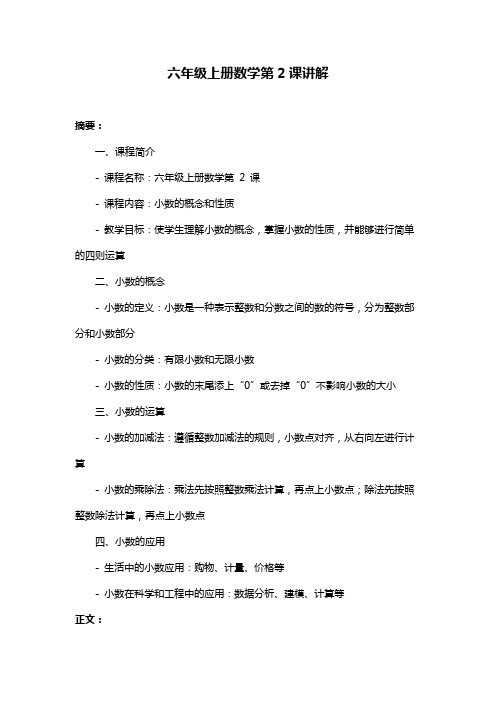 六年级上册数学第 2 课讲解

摘要：

一、课程简介

- 课程名称：六年级上册数学第 2 课

- 课程内容：小数的概念和性质

- 教学目标：使学生理解小数的概念，掌握小数的性质，并能够进行简单的四则运算

二、小数的概念

- 小数的定义：小数是一种表示整数和分数之间的数的符号，分为整数部分和小数部分

- 小数的分类：有限小数和无限小数

- 小数的性质：小数的末尾添上“0”或去掉“0”不影响小数的大小

三、小数的运算

- 小数的加减法：遵循整数加减法的规则，小数点对齐，从右向左进行计算

- 小数的乘除法：乘法先按照整数乘法计算，再点上小数点；除法先按照整数除法计算，再点上小数点

四、小数的应用

- 生活中的小数应用：购物、计量、价格等

- 小数在科学和工程中的应用：数据分析、建模、计算等

正文：